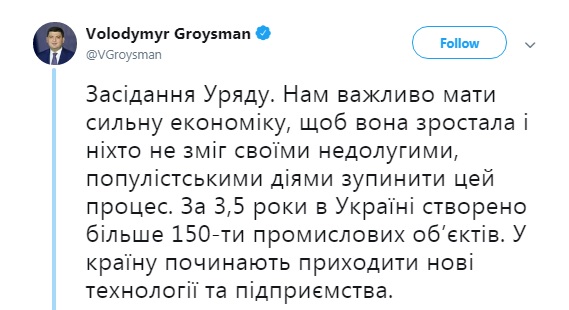 Volodymyr Groysman
@VGroysman

Follow

Засідання Уряду. Нам важливо мати сильну економіку, щоб вона зростала і ніхто не зміг своїми недолугими, популістськими діями зупинити цей процес. За 3,5 роки в Україні створено більше 150-ти промислових об'єктів. У країну починають приходити нові технології та підприємства.